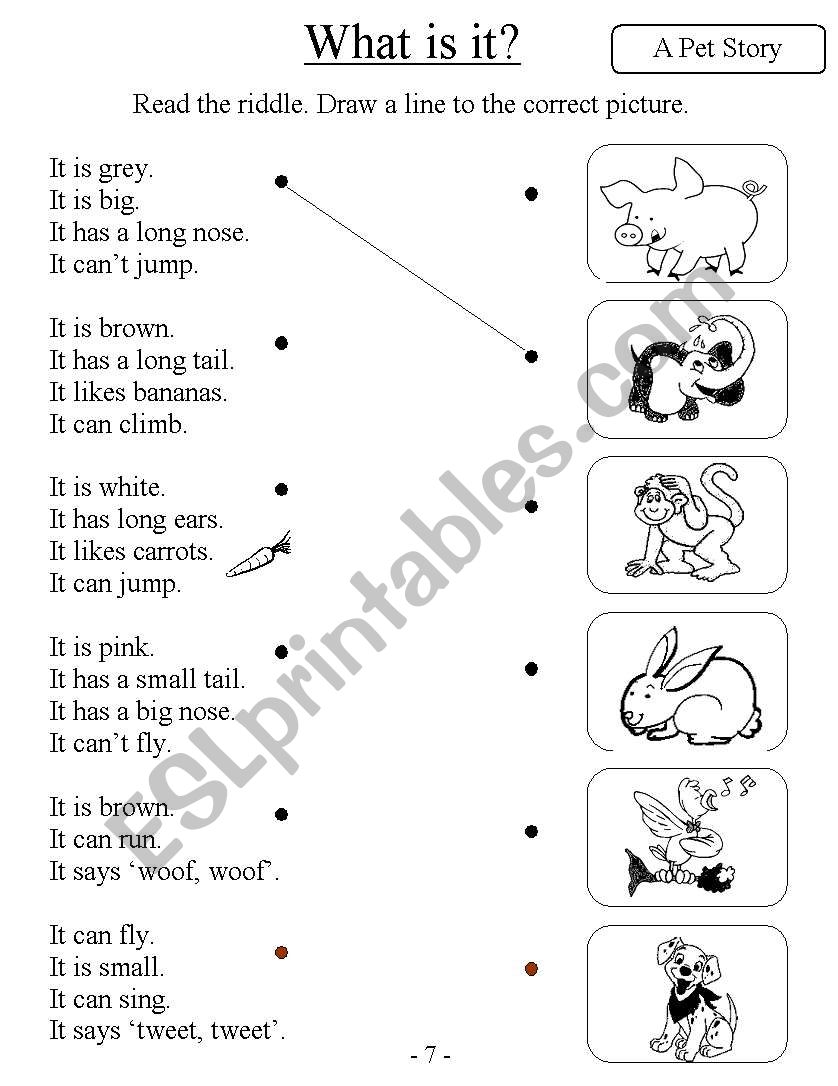 What is it?

A Pet Story

Read the riddle. Draw a line to the correct picture.

It is grey.
It is big.
It has a long nose.
It can't jump.

It is brown.
It has a long tail.
It likes bananas.
It can climb.

It is white.
It has long ears.
It likes carrots.
It can jump.

It is pink.
It has a small tail.
It has a big nose.
It can't fly.

It is brown.
It can run.
It says 'woof, woof'.

It can fly.
It is small.
It can sing.
It says 'tweet, tweet'.

- 7 -

ESLprintables.com